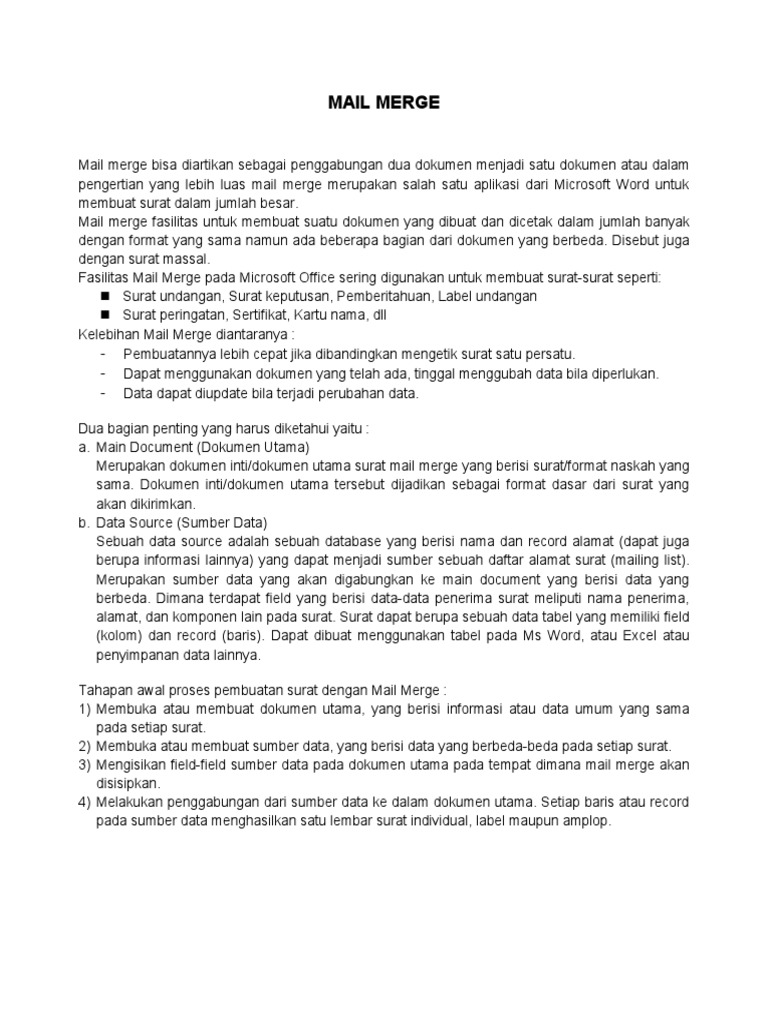 MAIL MERGE

Mail merge bisa diartikan sebagai penggabungan dua dokumen menjadi satu dokumen atau dalam pengertian yang lebih luas mail merge merupakan salah satu aplikasi dari Microsoft Word untuk membuat surat dalam jumlah besar.
Mail merge fasilitas untuk membuat suatu dokumen yang dibuat dan dicetak dalam jumlah banyak dengan format yang sama namun ada beberapa bagian dari dokumen yang berbeda. Disebut juga dengan surat massal.
Fasilitas Mail Merge pada Microsoft Office sering digunakan untuk membuat surat-surat seperti:
■ Surat undangan, Surat keputusan, Pemberitahuan, Label undangan
■ Surat peringatan, Sertifikat, Kartu nama, dll
Kelebihan Mail Merge diantaranya :
- Pembuatannya lebih cepat jika dibandingkan mengetik surat satu persatu.
- Dapat menggunakan dokumen yang telah ada, tinggal menggubah data bila diperlukan.
- Data dapat diupdate bila terjadi perubahan data.

Dua bagian penting yang harus diketahui yaitu :
a. Main Document (Dokumen Utama)
Merupakan dokumen inti/dokumen utama surat mail merge yang berisi surat/format naskah yang sama. Dokumen inti/dokumen utama tersebut dijadikan sebagai format dasar dari surat yang akan dikirimkan.
b. Data Source (Sumber Data)
Sebuah data source adalah sebuah database yang berisi nama dan record alamat (dapat juga berupa informasi lainnya) yang dapat menjadi sumber sebuah daftar alamat surat (mailing list). Merupakan sumber data yang akan digabungkan ke main document yang berisi data yang berbeda. Dimana terdapat field yang berisi data-data penerima surat meliputi nama penerima, alamat, dan komponen lain pada surat. Surat dapat berupa sebuah data tabel yang memiliki field (kolom) dan record (baris). Dapat dibuat menggunakan tabel pada Ms Word, atau Excel atau penyimpanan data lainnya.

Tahapan awal proses pembuatan surat dengan Mail Merge :
1) Membuka atau membuat dokumen utama, yang berisi informasi atau data umum yang sama pada setiap surat.
2) Membuka atau membuat sumber data, yang berisi data yang berbeda-beda pada setiap surat.
3) Mengisikan field-field sumber data pada dokumen utama pada tempat dimana mail merge akan disisipkan.
4) Melakukan penggabungan dari sumber data ke dalam dokumen utama. Setiap baris atau record pada sumber data menghasilkan satu lembar surat individual, label maupun amplop.